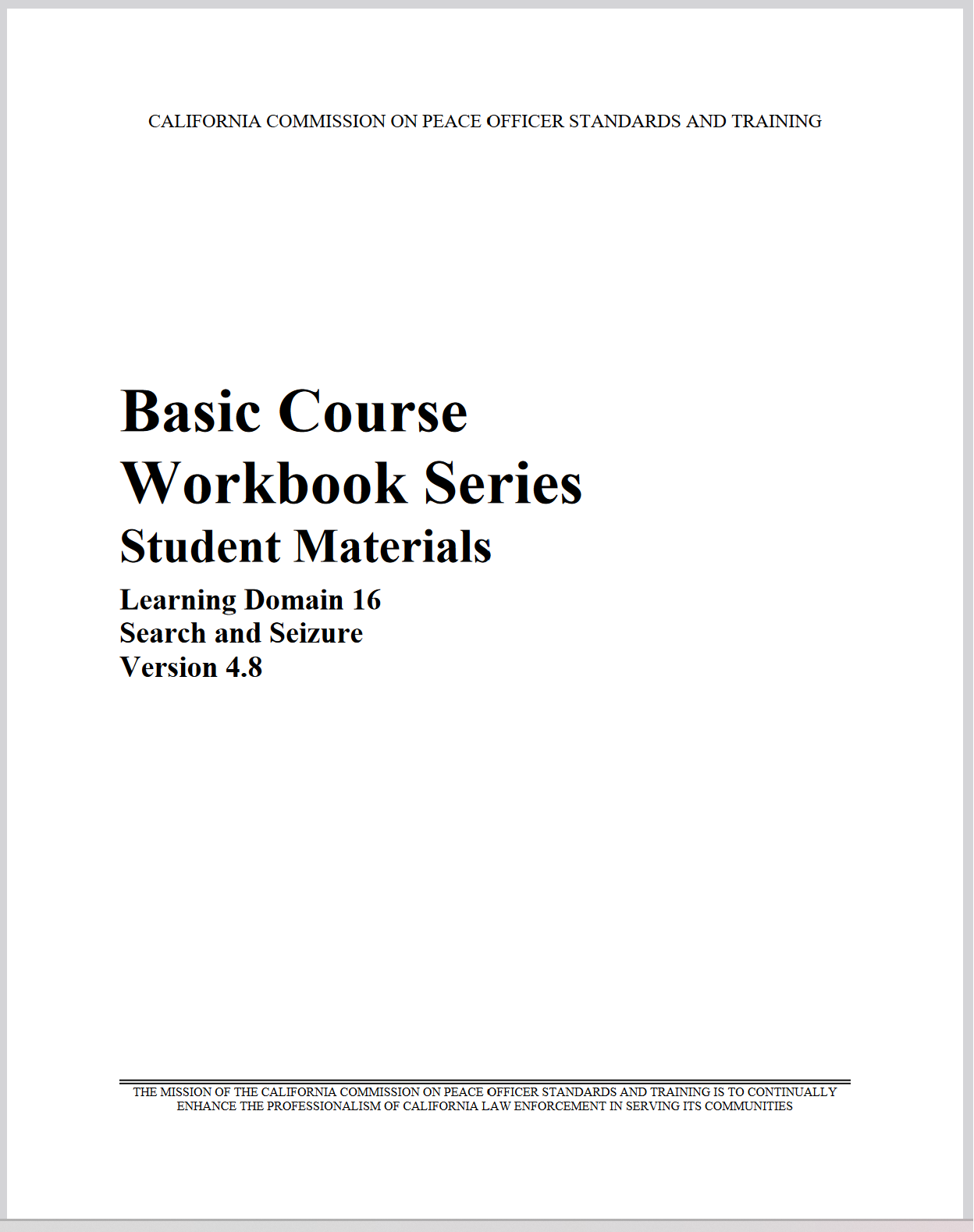 CALIFORNIA COMMISSION ON PEACE OFFICER STANDARDS AND TRAINING

Basic Course
Workbook Series
Student Materials
Learning Domain 16
Search and Seizure
Version 4.8

THE MISSION OF THE CALIFORNIA COMMISSION ON PEACE OFFICER STANDARDS AND TRAINING IS TO CONTINUALLY ENHANCE THE PROFESSIONALISM OF CALIFORNIA LAW ENFORCEMENT IN SERVING ITS COMMUNITIES